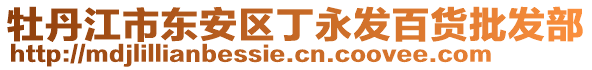 牡丹江市东安区丁永发百货批发部
http://mdjlillianbessie.cn.coovee.com